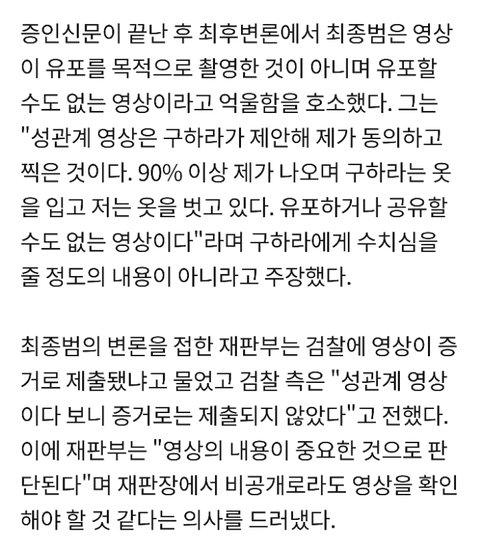 증인신문이 끝난 후 최후변론에서 최종범은 영상이 유포를 목적으로 촬영한 것이 아니며 유포할 수도 없는 영상이라고 억울함을 호소했다. 그는 "성관계 영상은 구하라가 제안해 제가 동의하고 찍은 것이다. 90% 이상 제가 나오며 구하라는 옷을 입고 저는 옷을 벗고 있다. 유포하거나 공유할 수도 없는 영상이다"라며 구하라에게 수치심을 줄 정도의 내용이 아니라고 주장했다.

최종범의 변론을 접한 재판부는 검찰에 영상이 증거로 제출됐냐고 물었고 검찰 측은 "성관계 영상이다 보니 증거로는 제출되지 않았다"고 전했다. 이에 재판부는 "영상의 내용이 중요한 것으로 판단된다"며 재판장에서 비공개로라도 영상을 확인해야 할 것 같다는 의사를 드러냈다.